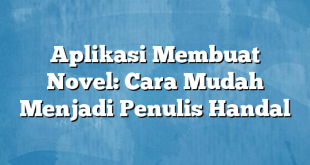 Aplikasi Membuat Novel: Cara Mudah Menjadi Penulis Handal